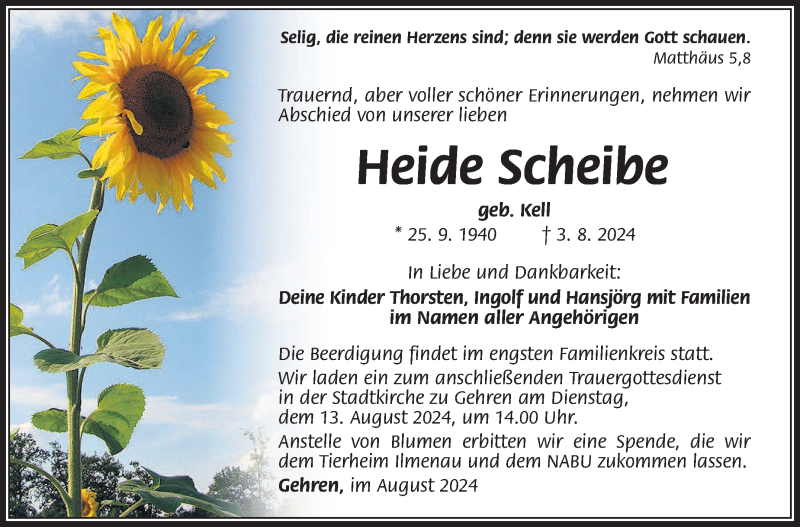 Selig, die reinen Herzens sind; denn sie werden Gott schauen.
Matthäus 5,8

Trauernd, aber voller schöner Erinnerungen, nehmen wir Abschied von unserer lieben

Heide Scheibe

geb. Kell
* 25. 9. 1940 † 3. 8. 2024

In Liebe und Dankbarkeit:
Deine Kinder Thorsten, Ingolf und Hansjörg mit Familien im Namen aller Angehörigen

Die Beerdigung findet im engsten Familienkreis statt.
Wir laden ein zum anschließenden Trauergottesdienst in der Stadtkirche zu Gehren am Dienstag, dem 13. August 2024, um 14.00 Uhr.
Anstelle von Blumen erbitten wir eine Spende, die wir dem Tierheim Ilmenau und dem NABU zukommen lassen.
Gehren, im August 2024